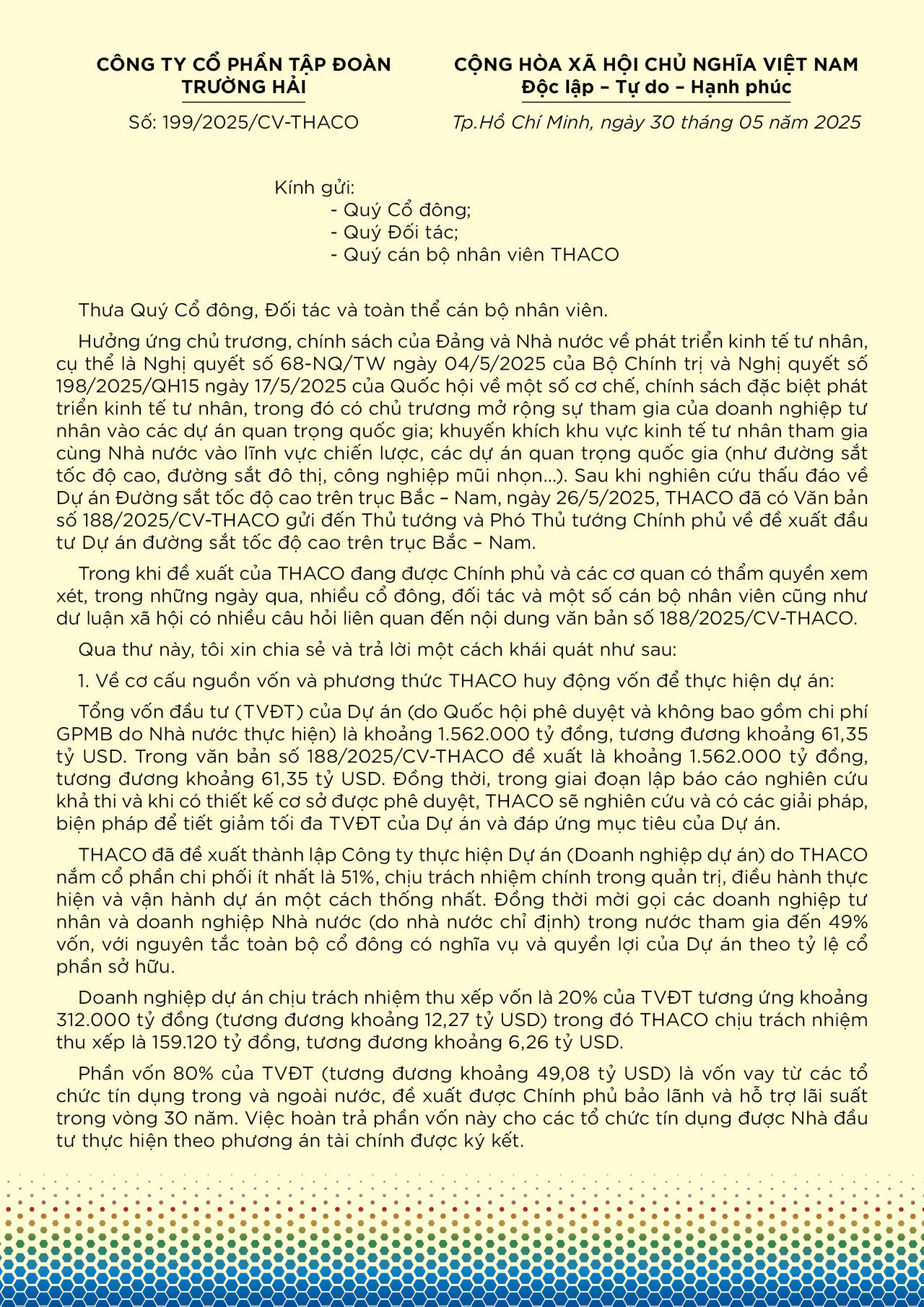 CÔNG TY CỔ PHẦN TẬP ĐOÀN TRƯỜNG HẢI

Số: 199/2025/CV-THACO

CỘNG HÒA XÃ HỘI CHỦ NGHĨA VIỆT NAM
Độc lập – Tự do – Hạnh phúc

Tp.Hồ Chí Minh, ngày 30 tháng 05 năm 2025

Kính gửi:
- Quý Cổ đông;
- Quý Đối tác;
- Quý cán bộ nhân viên THACO

Thưa Quý Cổ đông, Đối tác và toàn thể cán bộ nhân viên.

Hưởng ứng chủ trương, chính sách của Đảng và Nhà nước về phát triển kinh tế tư nhân, cụ thể là Nghị quyết số 68-NQ/TW ngày 04/5/2025 của Bộ Chính trị và Nghị quyết số 198/2025/QH15 ngày 17/5/2025 của Quốc hội về một số cơ chế, chính sách đặc biệt phát triển kinh tế tư nhân, trong đó có chủ trương mở rộng sự tham gia của doanh nghiệp tư nhân vào các dự án quan trọng quốc gia; khuyến khích khu vực kinh tế tư nhân tham gia cùng Nhà nước vào lĩnh vực chiến lược, các dự án quan trọng quốc gia (như đường sắt tốc độ cao, đường sắt đô thị, công nghiệp mũi nhọn...). Sau khi nghiên cứu thấu đáo về Dự án Đường sắt tốc độ cao trên trục Bắc – Nam, ngày 26/5/2025, THACO đã có Văn bản số 188/2025/CV-THACO gửi đến Thủ tướng và Phó Thủ tướng Chính phủ về đề xuất đầu tư Dự án đường sắt tốc độ cao trên trục Bắc – Nam.

Trong khi đề xuất của THACO đang được Chính phủ và các cơ quan có thẩm quyền xem xét, trong những ngày qua, nhiều cổ đông, đối tác và một số cán bộ nhân viên cũng như dư luận xã hội có nhiều câu hỏi liên quan đến nội dung văn bản số 188/2025/CV-THACO.

Qua thư này, tôi xin chia sẻ và trả lời một cách khái quát như sau:

1. Về cơ cấu nguồn vốn và phương thức THACO huy động vốn để thực hiện dự án:

Tổng vốn đầu tư (TVĐT) của Dự án (do Quốc hội phê duyệt và không bao gồm chi phí GPMB do Nhà nước thực hiện) là khoảng 1.562.000 tỷ đồng, tương đương khoảng 61,35 tỷ USD. Trong văn bản số 188/2025/CV-THACO đề xuất là khoảng 1.562.000 tỷ đồng, tương đương khoảng 61,35 tỷ USD. Đồng thời, trong giai đoạn lập báo cáo nghiên cứu khả thi và khi có thiết kế cơ sở được phê duyệt, THACO sẽ nghiên cứu và có các giải pháp, biện pháp để tiết giảm tối đa TVĐT của Dự án và đáp ứng mục tiêu của Dự án.

THACO đã đề xuất thành lập Công ty thực hiện Dự án (Doanh nghiệp dự án) do THACO nắm cổ phần chi phối ít nhất là 51%, chịu trách nhiệm chính trong quản trị, điều hành thực hiện và vận hành dự án một cách thống nhất. Đồng thời mời gọi các doanh nghiệp tư nhân và doanh nghiệp Nhà nước (do nhà nước chỉ định) trong nước tham gia đến 49% vốn, với nguyên tắc toàn bộ cổ đông có nghĩa vụ và quyền lợi của Dự án theo tỷ lệ cổ phần sở hữu.

Doanh nghiệp dự án chịu trách nhiệm thu xếp vốn là 20% của TVĐT tương ứng khoảng 312.000 tỷ đồng (tương đương khoảng 12,27 tỷ USD) trong đó THACO chịu trách nhiệm thu xếp là 159.120 tỷ đồng, tương đương khoảng 6,26 tỷ USD.

Phần vốn 80% của TVĐT (tương đương khoảng 49,08 tỷ USD) là vốn vay từ các tổ chức tín dụng trong và ngoài nước, đề xuất được Chính phủ bảo lãnh và hỗ trợ lãi suất trong vòng 30 năm. Việc hoàn trả phần vốn này cho các tổ chức tín dụng được Nhà đầu tư thực hiện theo phương án tài chính được ký kết.